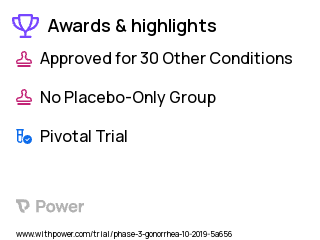 Awards & highlights

Approved for 30 Other Conditions

No Placebo-Only Group

Pivotal Trial

Power

www.withpower.com/trial/phase-3-gonorrhea-10-2019-5a656